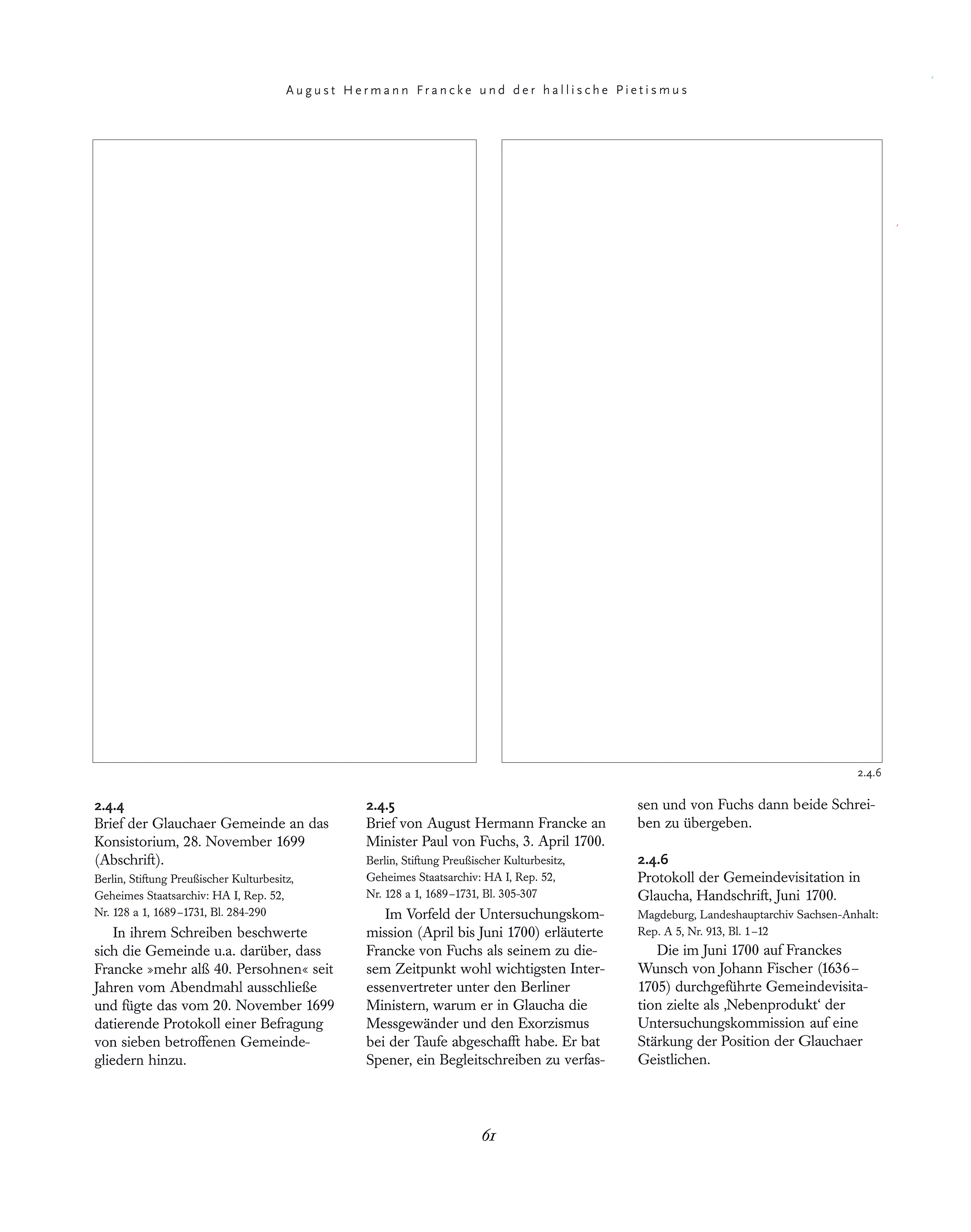 August Hermann Francke und der hallische Pietismus

2.4.6

2.4.4
Brief der Glauchaer Gemeinde an das Konsistorium, 28. November 1699 (Abschrift).
Berlin, Stiftung Preußischer Kulturbesitz, Geheimes Staatsarchiv: HA I, Rep. 52, Nr. 128 a 1, 1689–1731, Bl. 284-290

In ihrem Schreiben beschwerte sich die Gemeinde u.a. darüber, dass Francke »mehr alß 40. Persohnen« seit Jahren vom Abendmahl ausschließe und fügte das vom 20. November 1699 datierende Protokoll einer Befragung von sieben betroffenen Gemeindegliedern hinzu.

2.4.5
Brief von August Hermann Francke an Minister Paul von Fuchs, 3. April 1700.
Berlin, Stiftung Preußischer Kulturbesitz, Geheimes Staatsarchiv: HA I, Rep. 52, Nr. 128 a 1, 1689–1731, Bl. 305-307

Im Vorfeld der Untersuchungskommission (April bis Juni 1700) erläuterte Francke von Fuchs als seinem zu diesem Zeitpunkt wohl wichtigsten Interessenvertreter unter den Berliner Ministern, warum er in Glaucha die Messgewänder und den Exorzismus bei der Taufe abgeschafft habe. Er bat Spener, ein Begleitschreiben zu verfassen und von Fuchs dann beide Schreiben zu übergeben.

2.4.6
Protokoll der Gemeindevisitation in Glaucha, Handschrift, Juni 1700.
Magdeburg, Landeshauptarchiv Sachsen-Anhalt: Rep. A 5, Nr. 913, Bl. 1–12

Die im Juni 1700 auf Franckes Wunsch von Johann Fischer (1636–1705) durchgeführte Gemeindevisitation zielte als ‚Nebenprodukt‘ der Untersuchungskommission auf eine Stärkung der Position der Glauchaer Geistlichen.

61